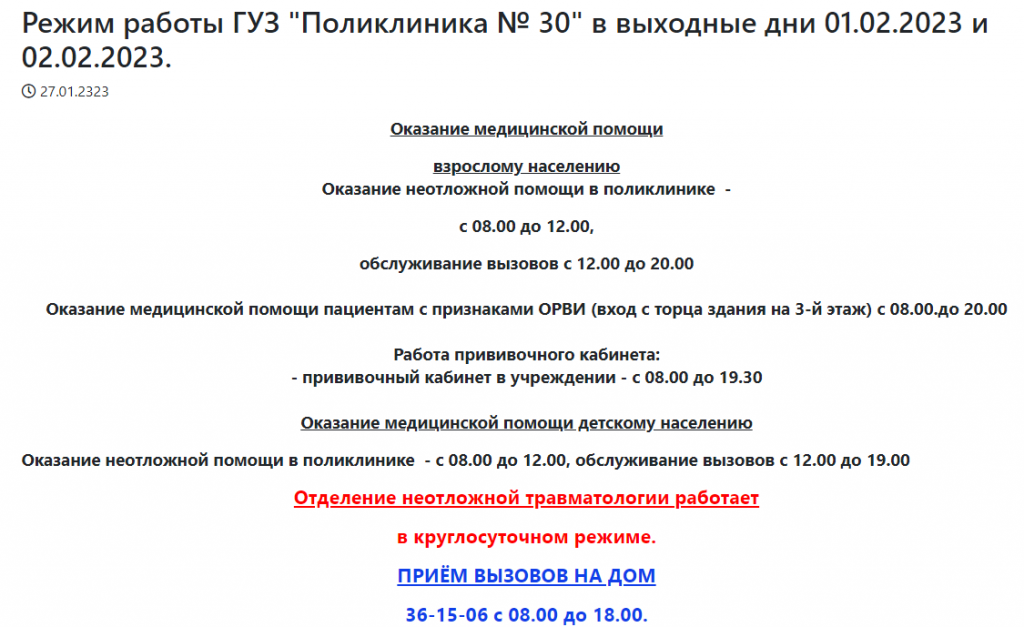 Режим работы ГУЗ "Поликлиника № 30" в выходные дни 01.02.2023 и 02.02.2023.

27.01.2323

Оказание медицинской помощи

взрослому населению

Оказание неотложной помощи в поликлинике -

с 08.00 до 12.00,

обслуживание вызовов с 12.00 до 20.00

Оказание медицинской помощи пациентам с признаками ОРВИ (вход с торца здания на 3-й этаж) с 08.00.до 20.00

Работа прививочного кабинета:
- прививочный кабинет в учреждении - с 08.00 до 19.30

Оказание медицинской помощи детскому населению

Оказание неотложной помощи в поликлинике - с 08.00 до 12.00, обслуживание вызовов с 12.00 до 19.00

Отделение неотложной травматологии работает

в круглосуточном режиме.

ПРИЁМ ВЫЗОВОВ НА ДОМ

36-15-06 с 08.00 до 18.00.